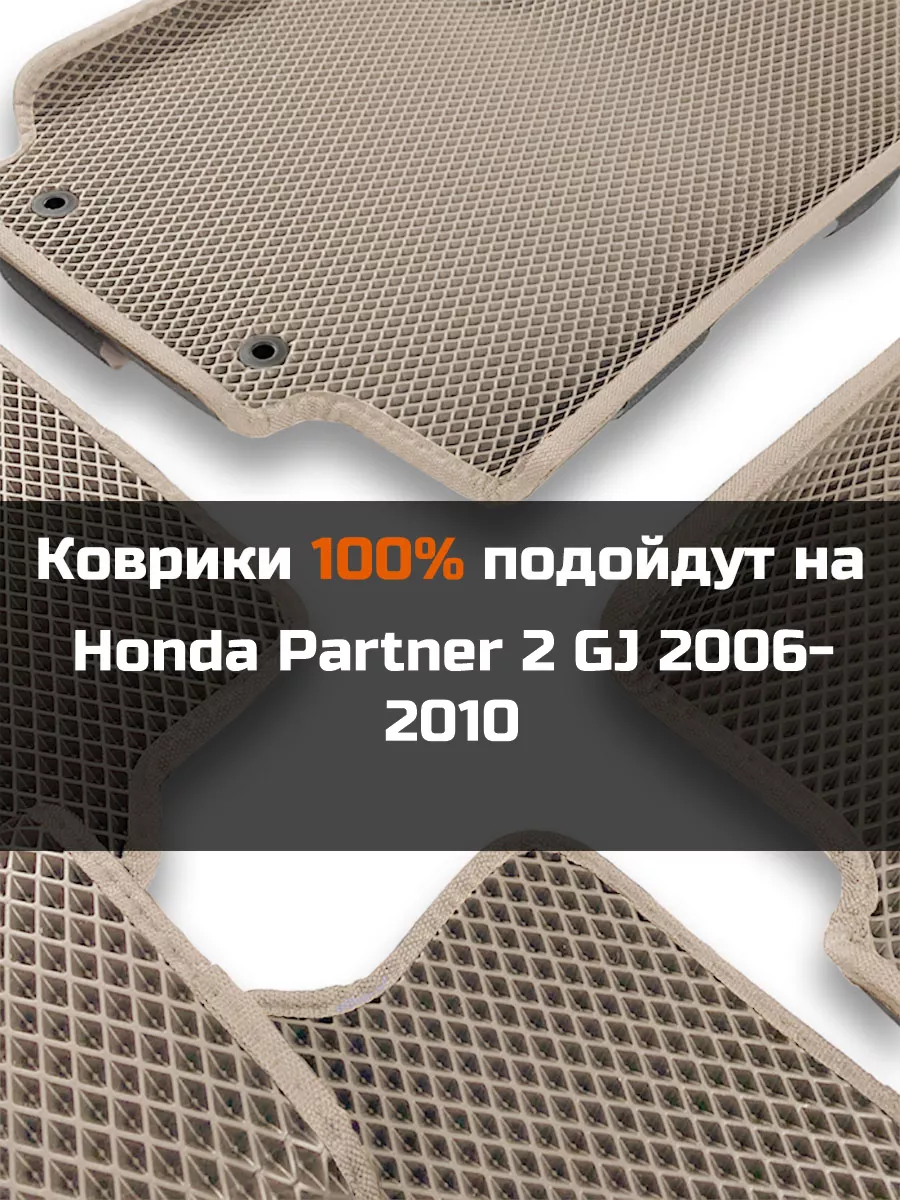 Коврики 100% подойдут на Honda Partner 2 GJ 2006-2010